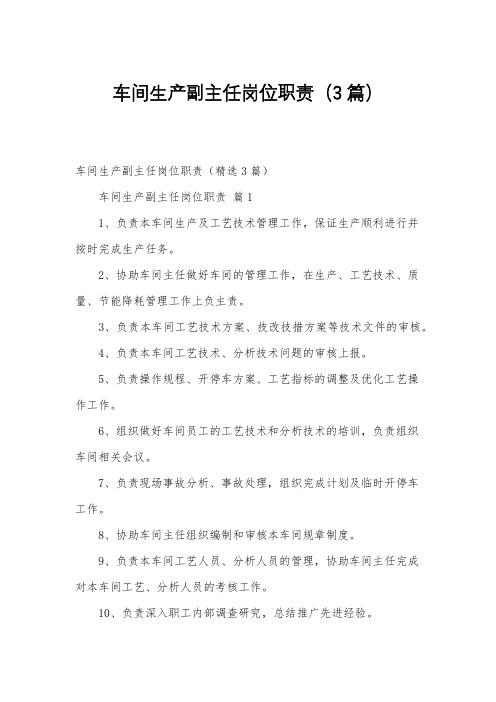 车间生产副主任岗位职责（3篇）

车间生产副主任岗位职责（精选3篇）

车间生产副主任岗位职责 篇1

1、负责本车间生产及工艺技术管理工作，保证生产顺利进行并按时完成生产任务。

2、协助车间主任做好车间的管理工作，在生产、工艺技术、质量、节能降耗管理工作上负主责。

3、负责本车间工艺技术方案、技改技措方案等技术文件的审核。

4、负责本车间工艺技术、分析技术问题的审核上报。

5、负责操作规程、开停车方案、工艺指标的调整及优化工艺操作工作。

6、组织做好车间员工的工艺技术和分析技术的培训，负责组织车间相关会议。

7、负责现场事故分析、事故处理，组织完成计划及临时开停车工作。

8、协助车间主任组织编制和审核本车间规章制度。

9、负责本车间工艺人员、分析人员的管理，协助车间主任完成对本车间工艺、分析人员的考核工作。

10、负责深入职工内部调查研究，总结推广先进经验。